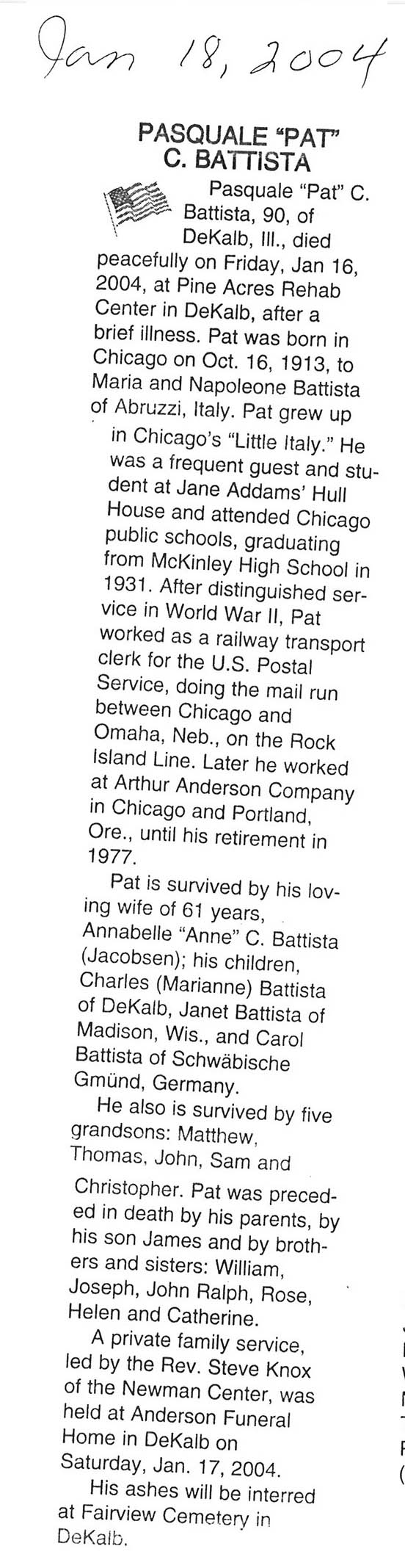 Jan 18, 2004

PASQUALE "PAT"
C. BATTISTA

Pasquale "Pat" C. Battista, 90, of DeKalb, Ill., died peacefully on Friday, Jan 16, 2004, at Pine Acres Rehab Center in DeKalb, after a brief illness. Pat was born in Chicago on Oct. 16, 1913, to Maria and Napoleone Battista of Abruzzi, Italy. Pat grew up in Chicago's "Little Italy." He was a frequent guest and student at Jane Addams' Hull House and attended Chicago public schools, graduating from McKinley High School in 1931. After distinguished service in World War II, Pat worked as a railway transport clerk for the U.S. Postal Service, doing the mail run between Chicago and Omaha, Neb., on the Rock Island Line. Later he worked at Arthur Anderson Company in Chicago and Portland, Ore., until his retirement in 1977.

Pat is survived by his loving wife of 61 years, Annabelle "Anne" C. Battista (Jacobsen); his children, Charles (Marianne) Battista of DeKalb, Janet Battista of Madison, Wis., and Carol Battista of Schwäbische Gmünd, Germany.

He also is survived by five grandsons: Matthew, Thomas, John, Sam and Christopher. Pat was preceded in death by his parents, by his son James and by brothers and sisters: William, Joseph, John Ralph, Rose, Helen and Catherine.

A private family service, led by the Rev. Steve Knox of the Newman Center, was held at Anderson Funeral Home in DeKalb on Saturday, Jan. 17, 2004.

His ashes will be interred at Fairview Cemetery in DeKalb.